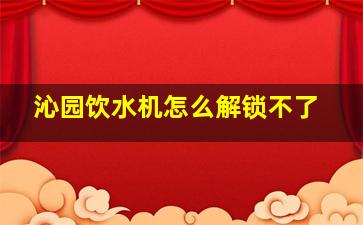 沁园饮水机怎么解锁不了